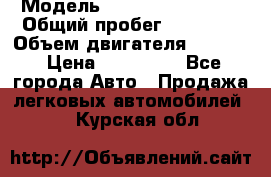 Модель
Общий пробег
Объем двигателя
Цена
Все города Авто Продажа легковых автомобилей
Курская обл

http://Объявлений.сайт